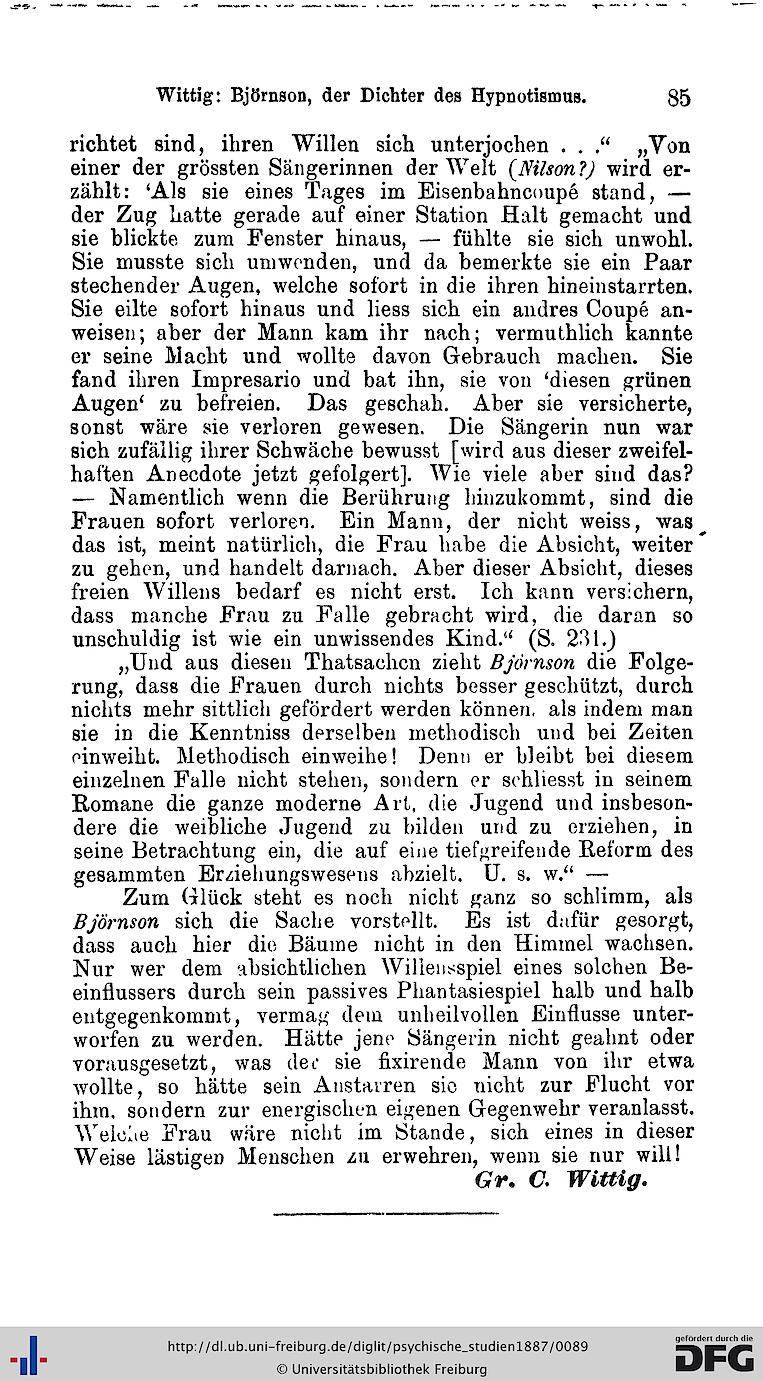 Wittig: Björnson, der Dichter des Hypnotismus. 85

richtet sind, ihren Willen sich unterjochen . . .“ „Von einer der grössten Sängerinnen der Welt (Nilson?) wird erzählt: ‘Als sie eines Tages im Eisenbahncoupé stand, — der Zug hatte gerade auf einer Station Halt gemacht und sie blickte zum Fenster hinaus, — fühlte sie sich unwohl. Sie musste sich umwenden, und da bemerkte sie ein Paar stechender Augen, welche sofort in die ihren hineinstarrten. Sie eilte sofort hinaus und liess sich ein andres Coupé anweisen; aber der Mann kam ihr nach; vermuthlich kannte er seine Macht und wollte davon Gebrauch machen. Sie fand ihren Impresario und bat ihn, sie von ‘diesen grünen Augen‘ zu befreien. Das geschah. Aber sie versicherte, sonst wäre sie verloren gewesen. Die Sängerin nun war sich zufällig ihrer Schwäche bewusst [wird aus dieser zweifelhaften Anecdote jetzt gefolgert]. Wie viele aber sind das? — Namentlich wenn die Berührung hinzukommt, sind die Frauen sofort verloren. Ein Mann, der nicht weiss, was das ist, meint natürlich, die Frau habe die Absicht, weiter zu gehen, und handelt darnach. Aber dieser Absicht, dieses freien Willens bedarf es nicht erst. Ich kann versichern, dass manche Frau zu Falle gebracht wird, die daran so unschuldig ist wie ein unwissendes Kind.“ (S. 231.)

„Und aus diesen Thatsachen zieht Björnson die Folgerung, dass die Frauen durch nichts besser geschützt, durch nichts mehr sittlich gefördert werden können, als indem man sie in die Kenntniss derselben methodisch und bei Zeiten einweiht. Methodisch einweihe! Denn er bleibt bei diesem einzelnen Falle nicht stehen, sondern er schliesst in seinem Romane die ganze moderne Art, die Jugend und insbesondere die weibliche Jugend zu bilden und zu erziehen, in seine Betrachtung ein, die auf eine tiefgreifende Reform des gesammten Erziehungswesens abzielt. U. s. w.“ —

Zum Glück steht es noch nicht ganz so schlimm, als Björnson sich die Sache vorstellt. Es ist dafür gesorgt, dass auch hier die Bäume nicht in den Himmel wachsen. Nur wer dem absichtlichen Willensspiel eines solchen Beeinflussers durch sein passives Phantasiespiel halb und halb entgegenkommt, vermag dem unheilvollen Einflusse unterworfen zu werden. Hätte jene Sängerin nicht geahnt oder vorausgesetzt, was der sie fixirende Mann von ihr etwa wollte, so hätte sein Anstarren sie nicht zur Flucht vor ihm, sondern zur energischen eigenen Gegenwehr veranlasst. Welche Frau wäre nicht im Stande, sich eines in dieser Weise lästigen Menschen zu erwehren, wenn sie nur will!

Gr. C. Wittig.

http://dl.ub.uni-freiburg.de/diglit/psychische_studien1887/0089
© Universitätsbibliothek Freiburg
gefördert durch die DFG